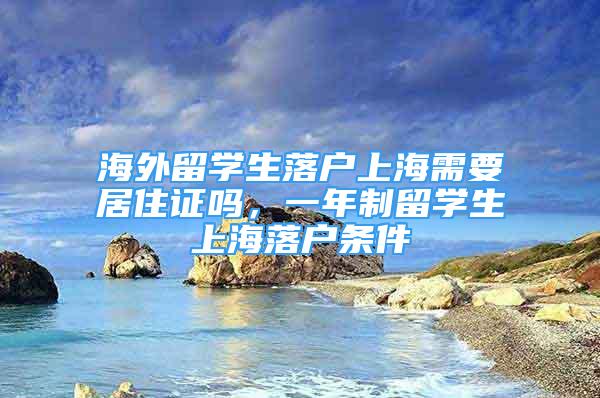 海外留学生落户上海需要居住证吗，一年制留学生上海落户条件